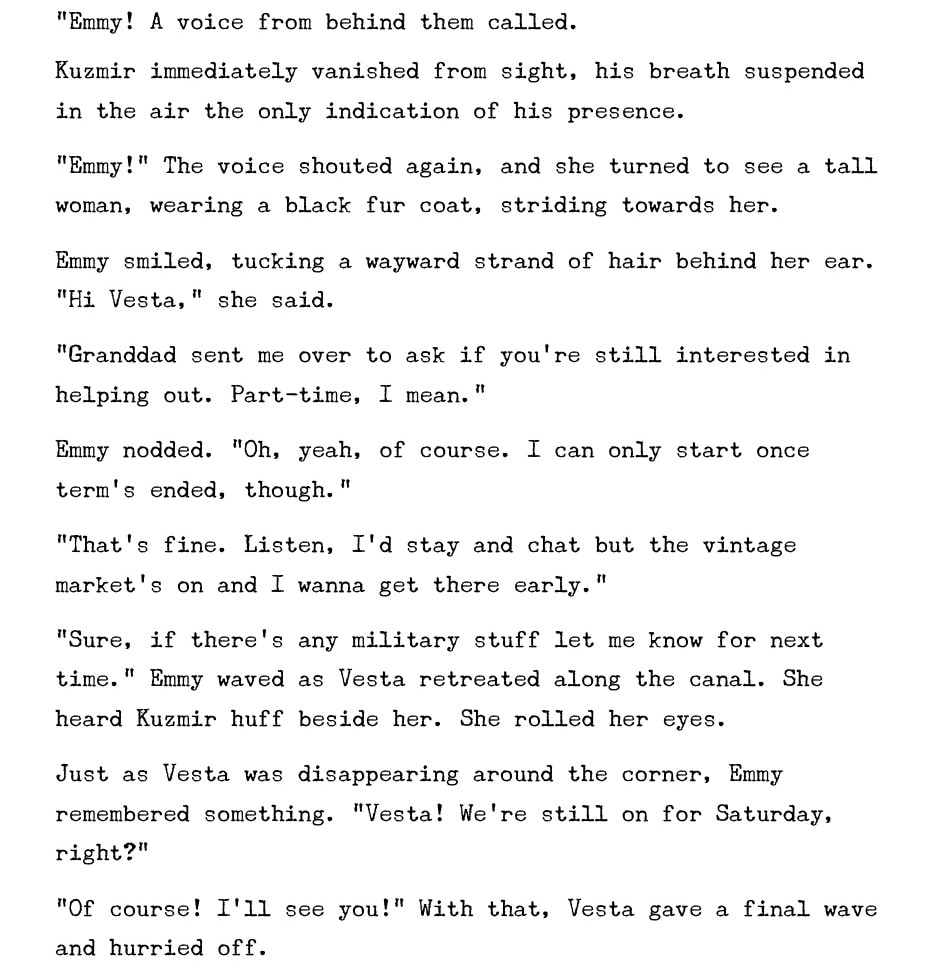 "Emmy! A voice from behind them called.

Kuzmir immediately vanished from sight, his breath suspended in the air the only indication of his presence.

"Emmy!" The voice shouted again, and she turned to see a tall woman, wearing a black fur coat, striding towards her.

Emmy smiled, tucking a wayward strand of hair behind her ear. "Hi Vesta," she said.

"Granddad sent me over to ask if you're still interested in helping out. Part-time, I mean."

Emmy nodded. "Oh, yeah, of course. I can only start once term's ended, though."

"That's fine. Listen, I'd stay and chat but the vintage market's on and I wanna get there early."

"Sure, if there's any military stuff let me know for next time." Emmy waved as Vesta retreated along the canal. She heard Kuzmir huff beside her. She rolled her eyes.

Just as Vesta was disappearing around the corner, Emmy remembered something. "Vesta! We're still on for Saturday, right?"

"Of course! I'll see you!" With that, Vesta gave a final wave and hurried off.